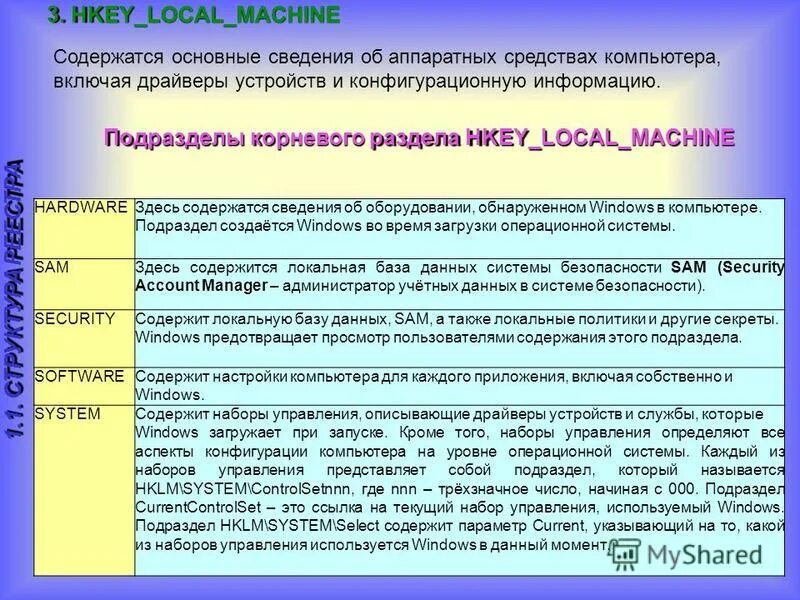 3. HKEY_LOCAL_MACHINE

Содержатся основные сведения об аппаратных средствах компьютера, включая драйверы устройств и конфигурационную информацию.

Подразделы корневого раздела HKEY_LOCAL_MACHINE

1.1. СТРУКТУРА РЕЕСТРА

| | |
|---|---|
| HARDWARE | Здесь содержатся сведения об оборудовании, обнаруженном Windows в компьютере. Подраздел создаётся Windows во время загрузки операционной системы. |
| SAM | Здесь содержится локальная база данных системы безопасности SAM (Security Account Manager – администратор учётных данных в системе безопасности). |
| SECURITY | Содержит локальную базу данных, SAM, а также локальные политики и другие секреты. Windows предотвращает просмотр пользователями содержания этого подраздела. |
| SOFTWARE | Содержит настройки компьютера для каждого приложения, включая собственно и Windows. |
| SYSTEM | Содержит наборы управления, описывающие драйверы устройств и службы, которые Windows загружает при запуске. Кроме того, наборы управления определяют все аспекты конфигурации компьютера на уровне операционной системы. Каждый из наборов управления представляет собой подраздел, который называется HKLM\SYSTEM\ControlSetnnn, где nnn – трёхзначное число, начиная с 000. Подраздел CurrentControlSet – это ссылка на текущий набор управления, используемый Windows. Подраздел HKLM\SYSTEM\Select содержит параметр Current, указывающий на то, какой из наборов управления используется Windows в данный момент. |

MyShared